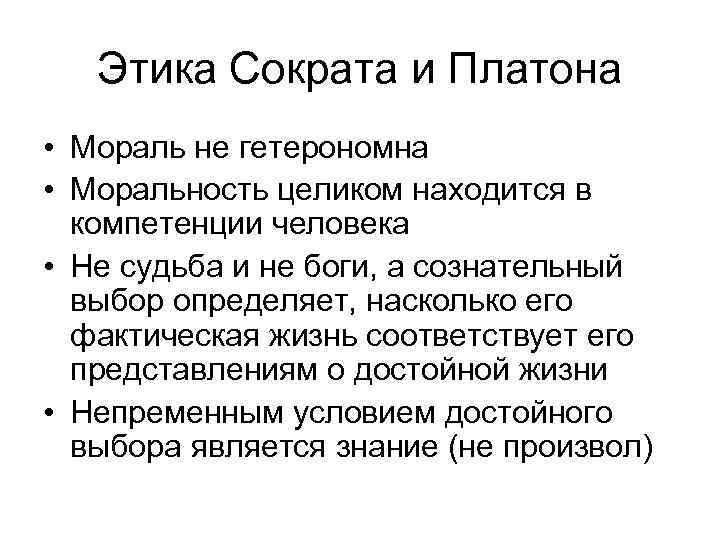 Этика Сократа и Платона

• Мораль не гетерономна
• Моральность целиком находится в компетенции человека
• Не судьба и не боги, а сознательный выбор определяет, насколько его фактическая жизнь соответствует его представлениям о достойной жизни
• Непременным условием достойного выбора является знание (не произвол)